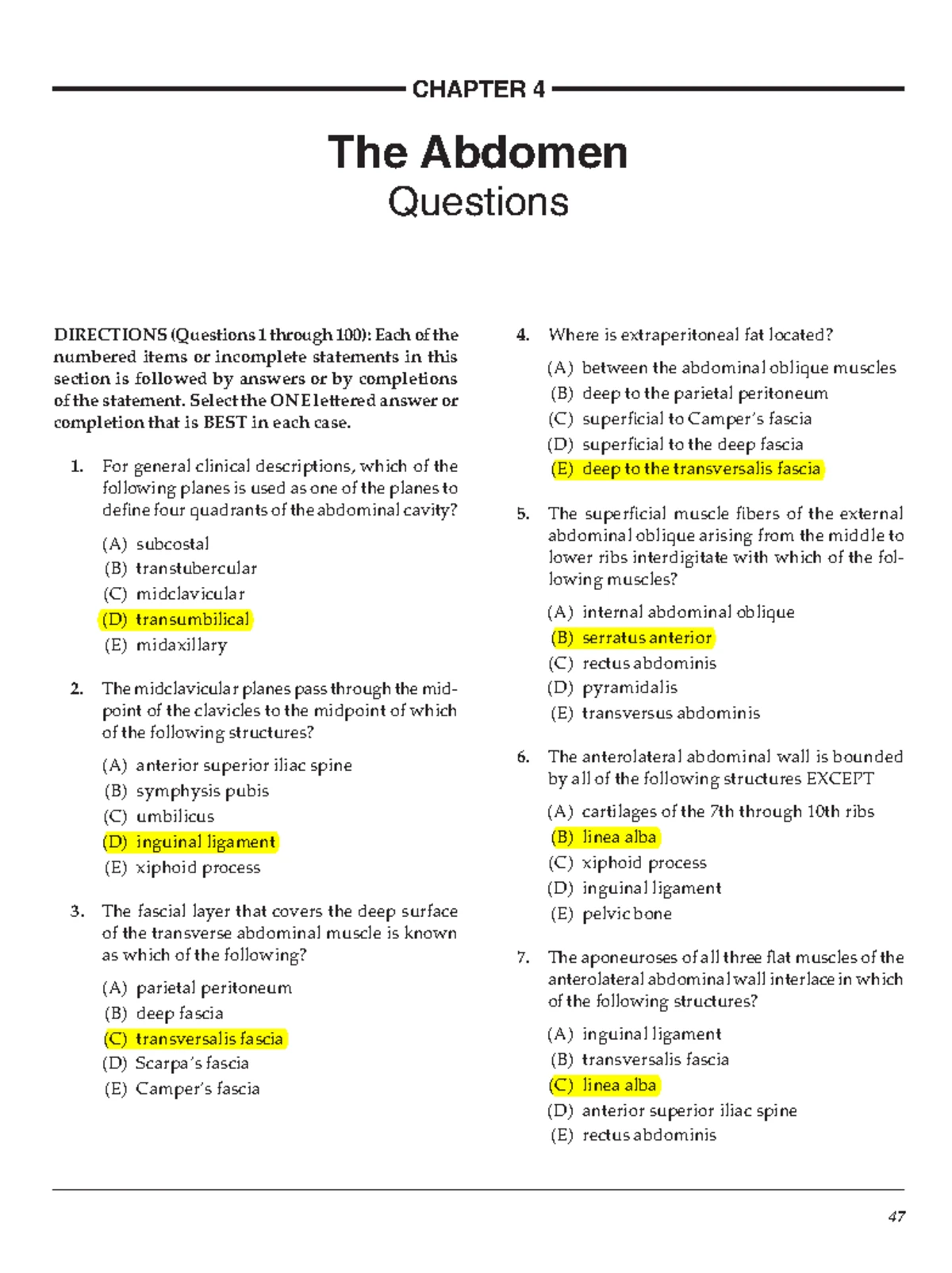 CHAPTER 4

The Abdomen
Questions

DIRECTIONS (Questions 1 through 100): Each of the numbered items or incomplete statements in this section is followed by answers or by completions of the statement. Select the ONE lettered answer or completion that is BEST in each case.

1. For general clinical descriptions, which of the following planes is used as one of the planes to define four quadrants of the abdominal cavity?

(A) subcostal
(B) transtubercular
(C) midclavicular
(D) transumbilical
(E) midaxillary

2. The midclavicular planes pass through the midpoint of the clavicles to the midpoint of which of the following structures?

(A) anterior superior iliac spine
(B) symphysis pubis
(C) umbilicus
(D) inguinal ligament
(E) xiphoid process

3. The fascial layer that covers the deep surface of the transverse abdominal muscle is known as which of the following?

(A) parietal peritoneum
(B) deep fascia
(C) transversalis fascia
(D) Scarpa's fascia
(E) Camper's fascia

4. Where is extraperitoneal fat located?

(A) between the abdominal oblique muscles
(B) deep to the parietal peritoneum
(C) superficial to Camper's fascia
(D) superficial to the deep fascia
(E) deep to the transversalis fascia

5. The superficial muscle fibers of the external abdominal oblique arising from the middle to lower ribs interdigitate with which of the following muscles?

(A) internal abdominal oblique
(B) serratus anterior
(C) rectus abdominis
(D) pyramidalis
(E) transversus abdominis

6. The anterolateral abdominal wall is bounded by all of the following structures EXCEPT

(A) cartilages of the 7th through 10th ribs
(B) linea alba
(C) xiphoid process
(D) inguinal ligament
(E) pelvic bone

7. The aponeuroses of all three flat muscles of the anterolateral abdominal wall interlace in which of the following structures?

(A) inguinal ligament
(B) transversalis fascia
(C) linea alba
(D) anterior superior iliac spine
(E) rectus abdominis

47